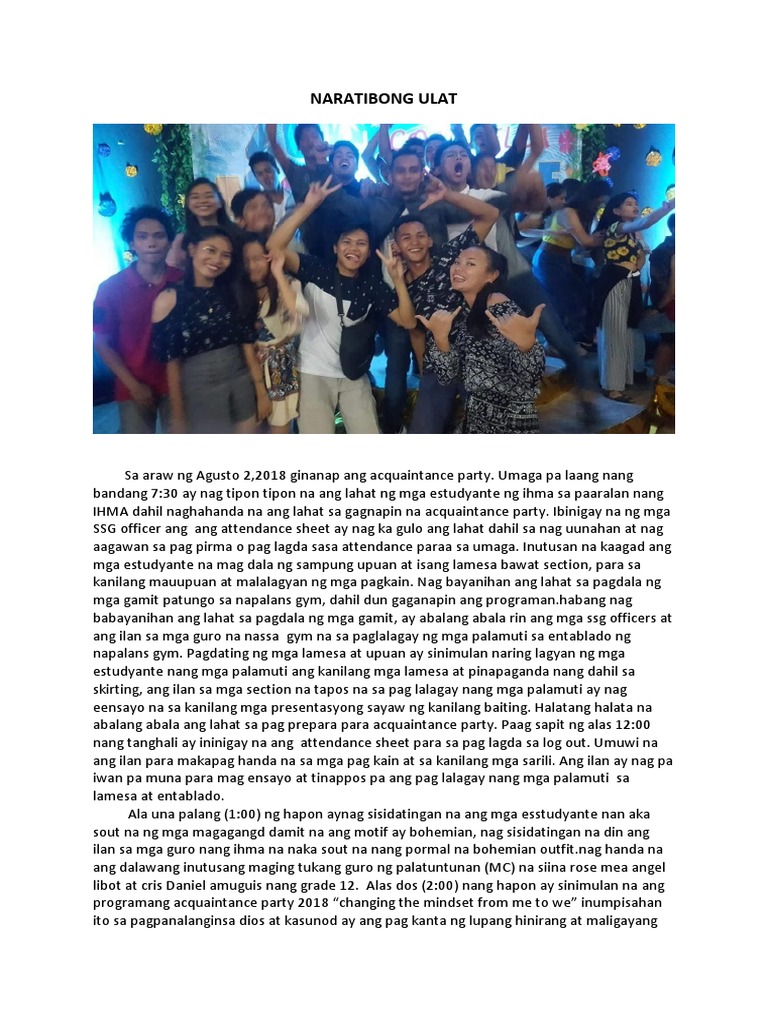 NARATIBONG ULAT

Sa araw ng Agusto 2,2018 ginanap ang acquaintance party. Umaga pa laang nang bandang 7:30 ay nag tipon tipon na ang lahat ng mga estudyante ng ihma sa paaralan nang IHMA dahil naghahanda na ang lahat sa gagnapin na acquaintance party. Ibinigay na ng mga SSG officer ang ang attendance sheet ay nag ka gulo ang lahat dahil sa nag uunahan at nag aagawan sa pag pirma o pag lagda sasa attendance paraa sa umaga. Inutusan na kaagad ang mga estudyante na mag dala ng sampung upuan at isang lamesa bawat section, para sa kanilang mauupuan at malalagyan ng mga pagkain. Nag bayanihan ang lahat sa pagdala ng mga gamit patungo sa napalans gym, dahil dun gaganapin ang programan.habang nag babayanihan ang lahat sa pagdala ng mga gamit, ay abalang abala rin ang mga ssg officers at ang ilan sa mga guro na nassa gym na sa paglalagay ng mga palamuti sa entablado ng napalans gym. Pagdating ng mga lamesa at upuan ay sinimulan naring lagyan ng mga estudyante nang mga palamuti ang kanilang mga lamesa at pinapaganda nang dahil sa skirting, ang ilan sa mga section na tapos na sa pag lalagay nang mga palamuti ay nag eensayo na sa kanilang mga presentasyong sayaw ng kanilang baiting. Halatang halata na abalang abala ang lahat sa pag prepara para acquaintance party. Paag sapit ng alas 12:00 nang tanghali ay ininigay na ang attendance sheet para sa pag lagda sa log out. Umuwi na ang ilan para makapag handa na sa mga pag kain at sa kanilang mga sarili. Ang ilan ay nag pa iwan pa muna para mag ensayo at tinappos pa ang pag lalagay nang mga palamuti sa lamesa at entablado.

Ala una palang (1:00) ng hapon aynag sisidatingan na ang mga esstudyante nan aka sout na ng mga magagangd damit na ang motif ay bohemian, nag sisidatingan na din ang ilan sa mga guro nang ihma na naka sout na nang pormal na bohemian outfit.nag handa na ang dalawang inutusang maging tukang guro ng palatuntunan (MC) na siina rose mea angel libot at cris Daniel amuguis nang grade 12. Alas dos (2:00) nang hapon ay sinimulan na ang programang acquaintance party 2018 “changing the mindset from me to we” inumpisahan ito sa pagpanalanginsa dios at kasunod ay ang pag kanta ng lupang hinirang at maligayang